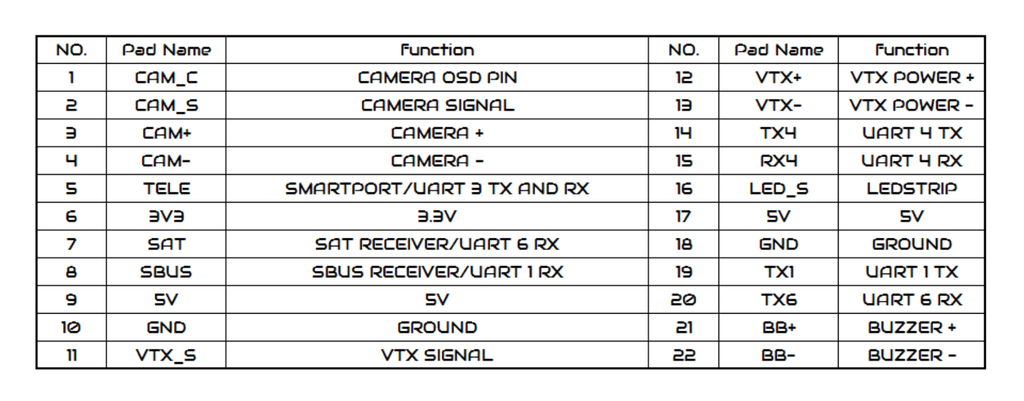 | NO. | Pad Name | Function | NO. | Pad Name | Function |
|---|---|---|---|---|---|
| 1 | CAM_C | CAMERA OSD PIN | 12 | VTX+ | VTX POWER + |
| 2 | CAM_S | CAMERA SIGNAL | 13 | VTX- | VTX POWER - |
| 3 | CAM+ | CAMERA + | 14 | TX4 | UART 4 TX |
| 4 | CAM- | CAMERA - | 15 | RX4 | UART 4 RX |
| 5 | TELE | SMARTPORT/UART 3 TX AND RX | 16 | LED_S | LEDSTRIP |
| 6 | 3V3 | 3.3V | 17 | 5V | 5V |
| 7 | SAT | SAT RECEIVER/UART 6 RX | 18 | GND | GROUND |
| 8 | SBUS | SBUS RECEIVER/UART 1 RX | 19 | TX1 | UART 1 TX |
| 9 | 5V | 5V | 20 | TX6 | UART 6 RX |
| 10 | GND | GROUND | 21 | BB+ | BUZZER + |
| 11 | VTX_S | VTX SIGNAL | 22 | BB- | BUZZER - |